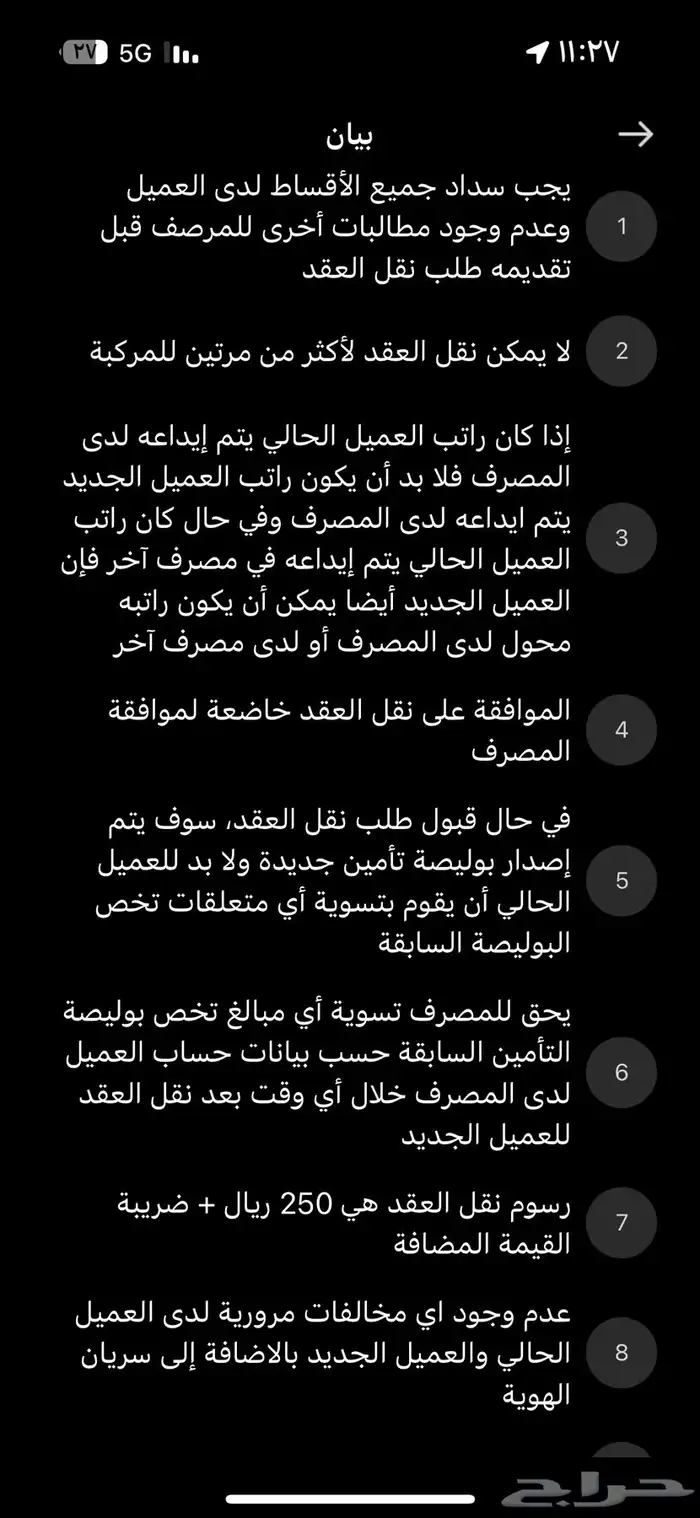 ١١:٢٧
5G ٢٧

بيان

1 يجب سداد جميع الأقساط لدى العميل وعدم وجود مطالبات أخرى للمرصف قبل تقديمه طلب نقل العقد

2 لا يمكن نقل العقد لأكثر من مرتين للمركبة

3 إذا كان راتب العميل الحالي يتم إيداعه لدى المصرف فلا بد أن يكون راتب العميل الجديد يتم ايداعه لدى المصرف وفي حال كان راتب العميل الحالي يتم إيداعه في مصرف آخر فإن العميل الجديد أيضا يمكن أن يكون راتبه محول لدى المصرف أو لدى مصرف آخر

4 الموافقة على نقل العقد خاضعة لموافقة المصرف

5 في حال قبول طلب نقل العقد، سوف يتم إصدار بوليصة تأمين جديدة ولا بد للعميل الحالي أن يقوم بتسوية أي متعلقات تخص البوليصة السابقة

6 يحق للمصرف تسوية أي مبالغ تخص بوليصة التأمين السابقة حسب بيانات حساب العميل لدى المصرف خلال أي وقت بعد نقل العقد للعميل الجديد

7 رسوم نقل العقد هي 250 ريال + ضريبة القيمة المضافة

8 عدم وجود اي مخالفات مرورية لدى العميل الحالي والعميل الجديد بالاضافة إلى سريان الهوية

حراج